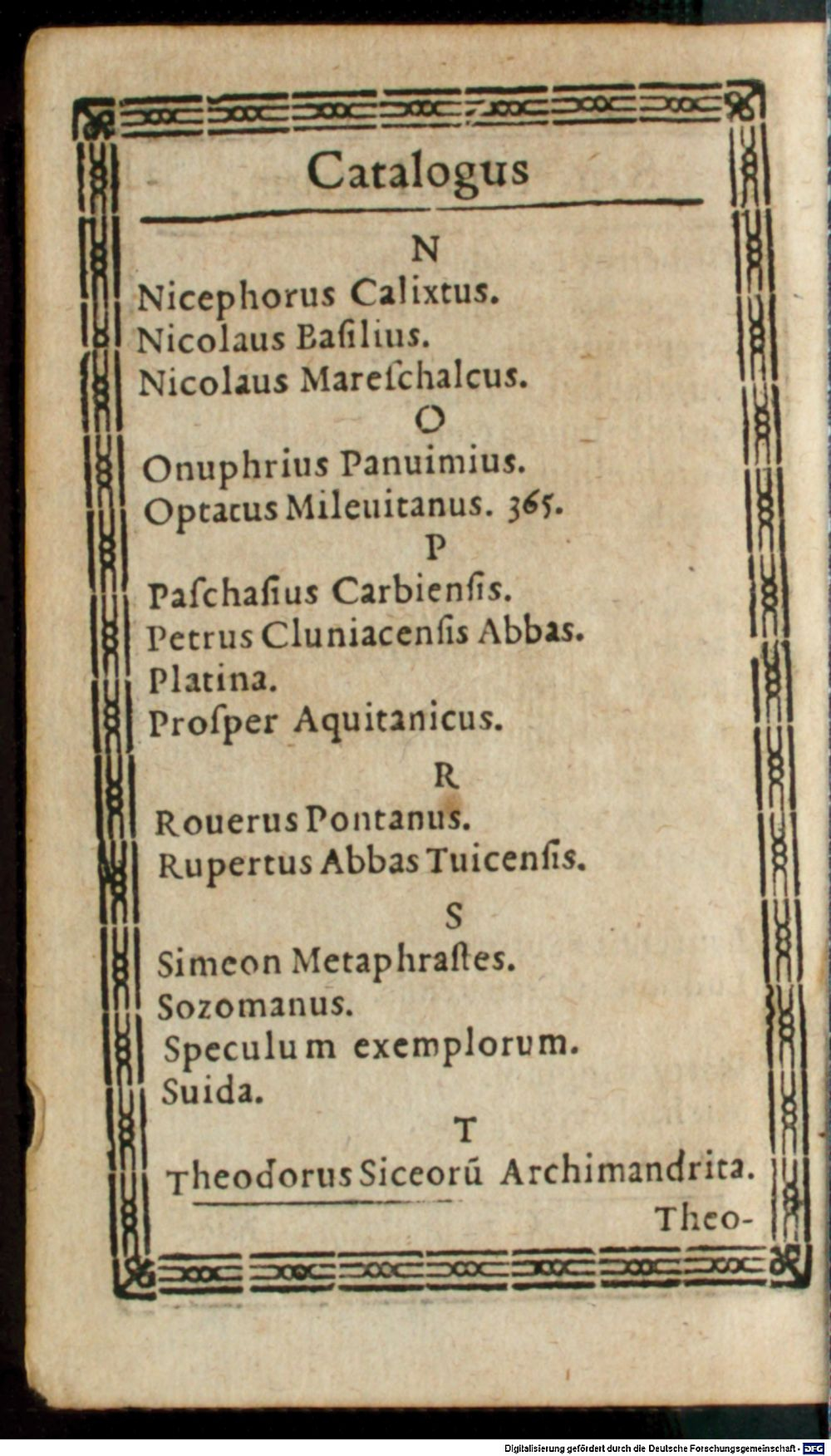 Catalogus

N

Nicephorus Calixtus.
Nicolaus Basilius.
Nicolaus Mareschalcus.

O

Onuphrius Panuimius.
Optatus Mileuitanus. 365.

P

Paschasius Carbiensis.
Petrus Cluniacensis Abbas.
Platina.
Prosper Aquitanicus.

R

Rouerus Pontanus.
Rupertus Abbas Tuicensis.

S

Simeon Metaphrastes.
Sozomanus.
Speculum exemplorum.
Suida.

T

Theodorus Siceorũ Archimandrita.

Theo-

Digitalisierung gefördert durch die Deutsche Forschungsgemeinschaft - DFG